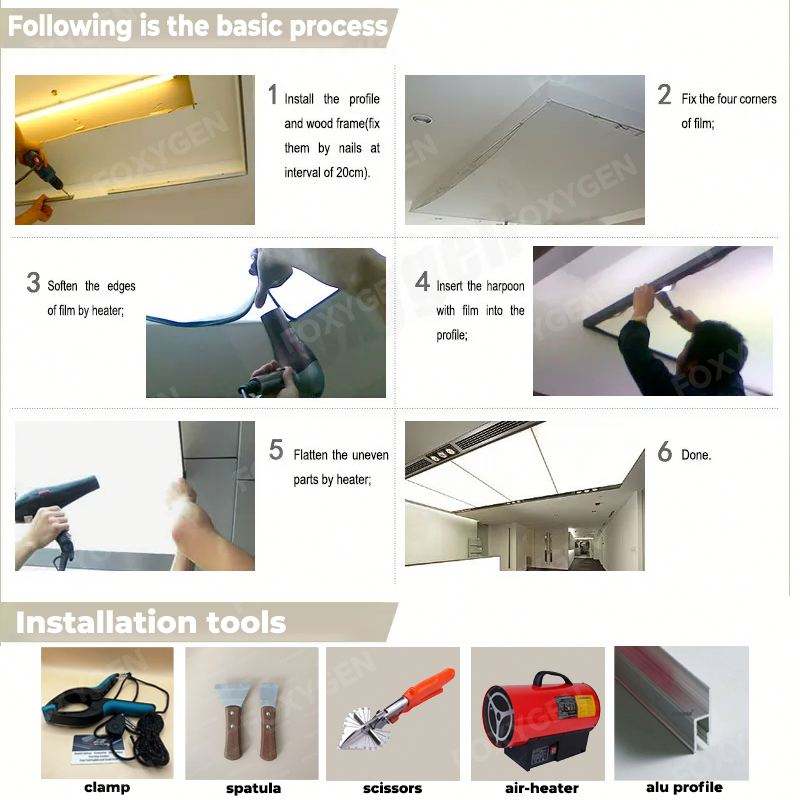 Following is the basic process

1 Install the profile and wood frame(fix them by nails at interval of 20cm).

2 Fix the four corners of film;

3 Soften the edges of film by heater;

4 Insert the harpoon with film into the profile;

5 Flatten the uneven parts by heater;

6 Done.

Installation tools

clamp

spatula

scissors

air-heater

alu profile

FOXYGEN